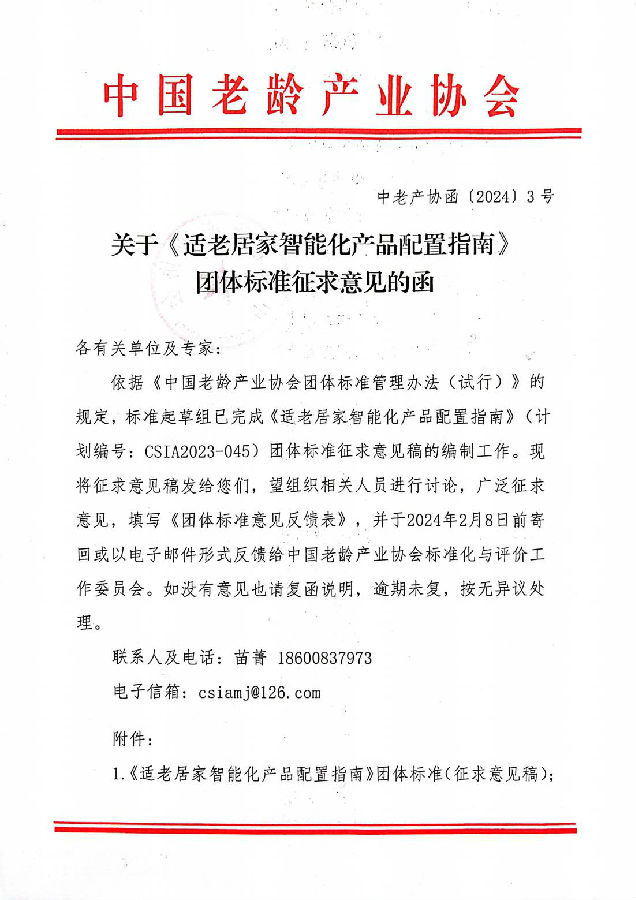 中国老龄产业协会

中老产协函〔2024〕3号

关于《适老居家智能化产品配置指南》团体标准征求意见的函

各有关单位及专家：

依据《中国老龄产业协会团体标准管理办法（试行）》的规定，标准起草组已完成《适老居家智能化产品配置指南》（计划编号：CSIA2023-045）团体标准征求意见稿的编制工作。现将征求意见稿发给您们，望组织相关人员进行讨论，广泛征求意见，填写《团体标准意见反馈表》，并于2024年2月8日前寄回或以电子邮件形式反馈给中国老龄产业协会标准化与评价工作委员会。如没有意见也请复函说明，逾期未复，按无异议处理。

联系人及电话：苗菁 18600837973

电子信箱：csiamj@126.com

附件：

1.《适老居家智能化产品配置指南》团体标准（征求意见稿）；